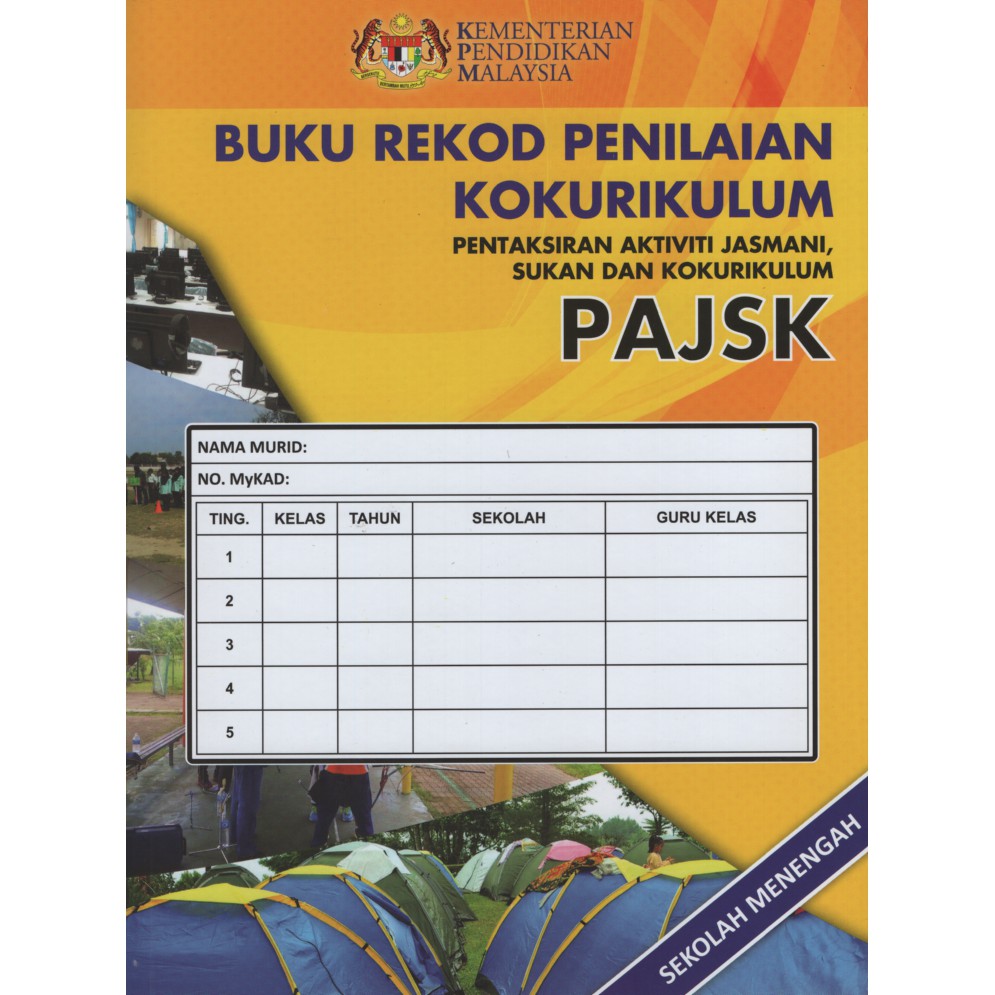 KEMENTERIAN PENDIDIKAN MALAYSIA

BUKU REKOD PENILAIAN KOKURIKULUM

PENTAKSIRAN AKTIVITI JASMANI, SUKAN DAN KOKURIKULUM

PAJSK

NAMA MURID:

NO. MyKAD:

| TING. | KELAS | TAHUN | SEKOLAH | GURU KELAS |
|---|---|---|---|---|
| 1 | | | | |
| 2 | | | | |
| 3 | | | | |
| 4 | | | | |
| 5 | | | | |

SEKOLAH MENENGAH